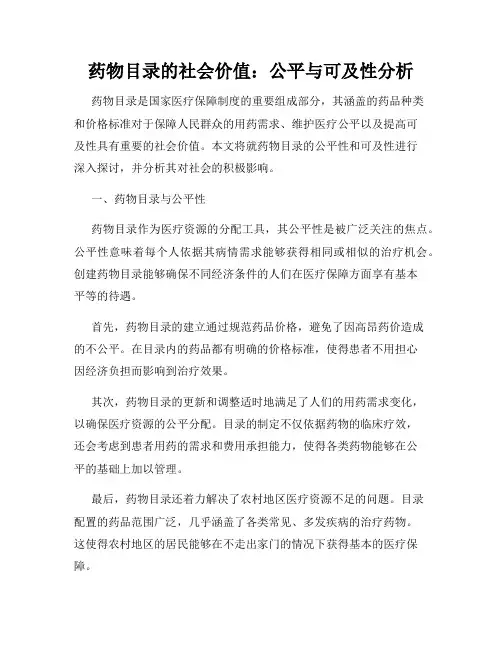 药物目录的社会价值：公平与可及性分析

药物目录是国家医疗保障制度的重要组成部分，其涵盖的药品种类和价格标准对于保障人民群众的用药需求、维护医疗公平以及提高可及性具有重要的社会价值。本文将就药物目录的公平性和可及性进行深入探讨，并分析其对社会的积极影响。

一、药物目录与公平性

药物目录作为医疗资源的分配工具，其公平性是被广泛关注的焦点。公平性意味着每个人依据其病情需求能够获得相同或相似的治疗机会。创建药物目录能够确保不同经济条件的人们在医疗保障方面享有基本平等的待遇。

首先，药物目录的建立通过规范药品价格，避免了因高昂药价造成的不公平。在目录内的药品都有明确的价格标准，使得患者不用担心因经济负担而影响到治疗效果。

其次，药物目录的更新和调整适时地满足了人们的用药需求变化，以确保医疗资源的公平分配。目录的制定不仅依据药物的临床疗效，还会考虑到患者用药的需求和费用承担能力，使得各类药物能够在公平的基础上加以管理。

最后，药物目录还着力解决了农村地区医疗资源不足的问题。目录配置的药品范围广泛，几乎涵盖了各类常见、多发疾病的治疗药物。这使得农村地区的居民能够在不走出家门的情况下获得基本的医疗保障。